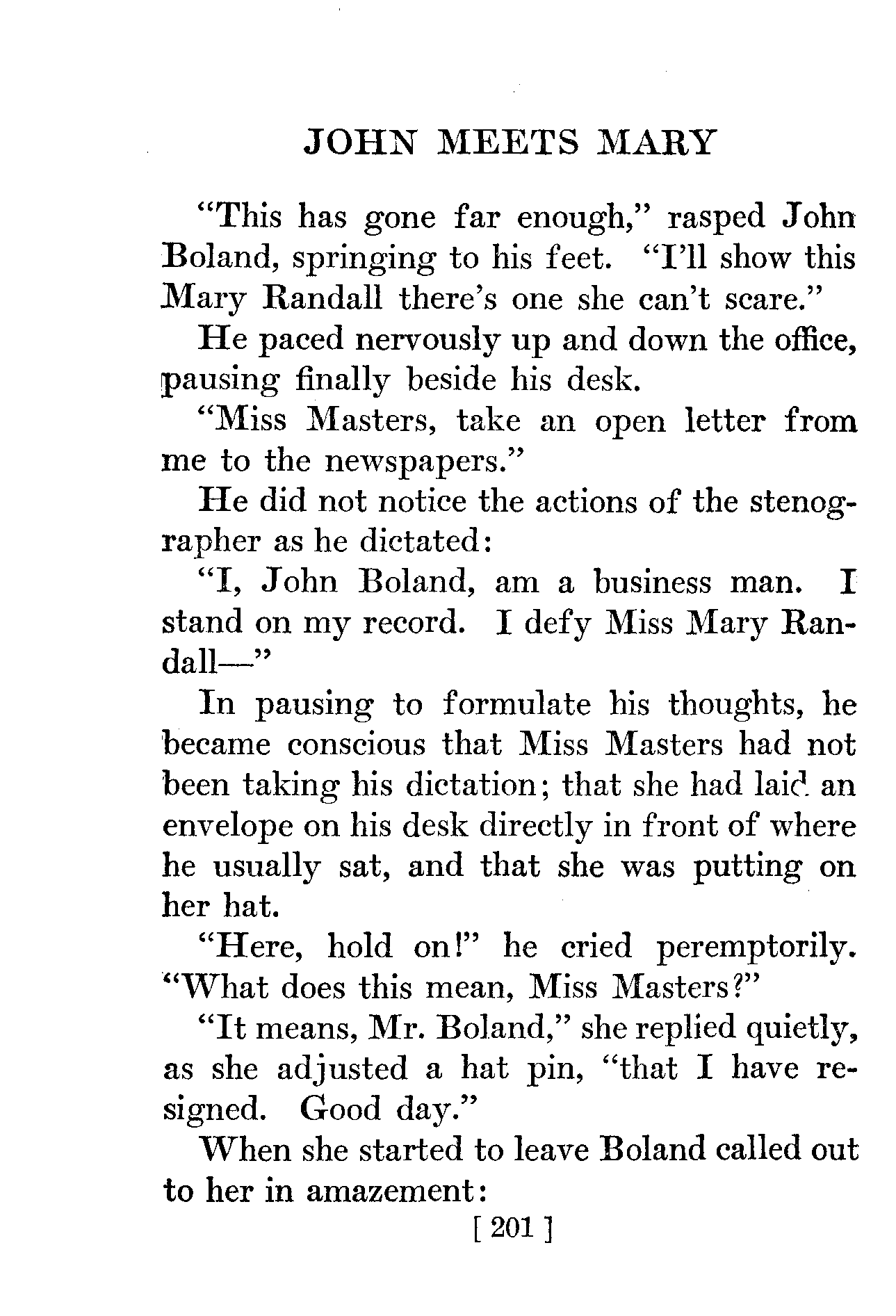 JOHN MEETS MARY

"This has gone far enough," rasped John Boland, springing to his feet. "I'll show this Mary Randall there's one she can't scare."

He paced nervously up and down the office, pausing finally beside his desk.

"Miss Masters, take an open letter from me to the newspapers."

He did not notice the actions of the stenographer as he dictated:

"I, John Boland, am a business man. I stand on my record. I defy Miss Mary Randall—"

In pausing to formulate his thoughts, he became conscious that Miss Masters had not been taking his dictation; that she had laid an envelope on his desk directly in front of where he usually sat, and that she was putting on her hat.

"Here, hold on!" he cried peremptorily. "What does this mean, Miss Masters?"

"It means, Mr. Boland," she replied quietly, as she adjusted a hat pin, "that I have resigned. Good day."

When she started to leave Boland called out to her in amazement:

[ 201 ]